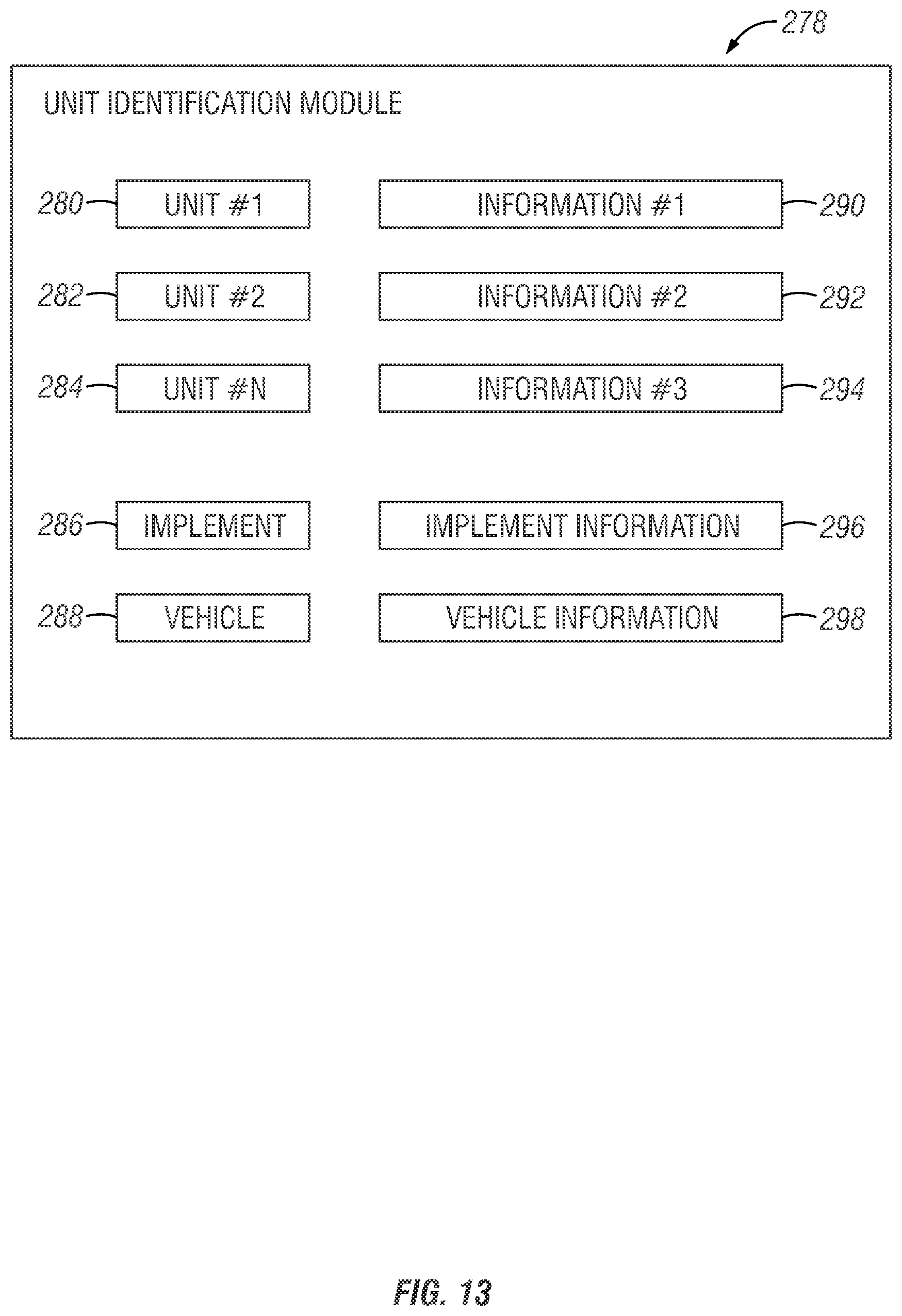 278

UNIT IDENTIFICATION MODULE

280 UNIT #1

INFORMATION #1 290

282 UNIT #2

INFORMATION #2 292

284 UNIT #N

INFORMATION #3 294

286 IMPLEMENT

IMPLEMENT INFORMATION 296

288 VEHICLE

VEHICLE INFORMATION 298

FIG. 13